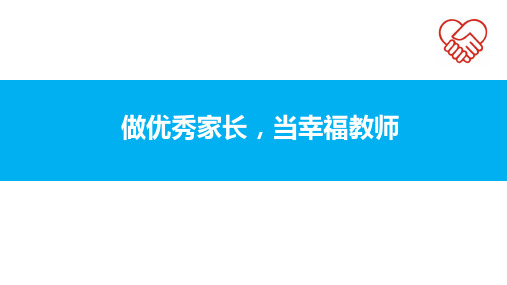 做优秀家长，当幸福教师